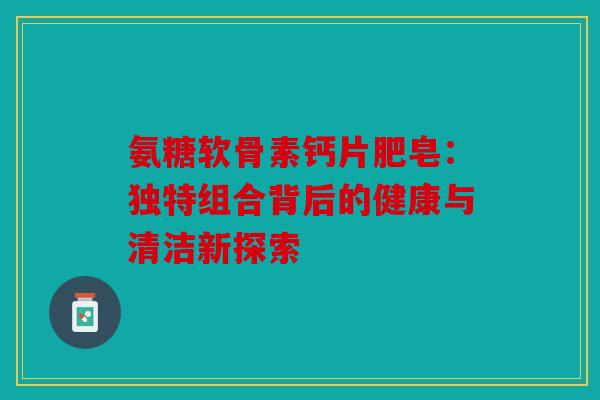 氨糖软骨素钙片肥皂：独特组合背后的健康与清洁新探索